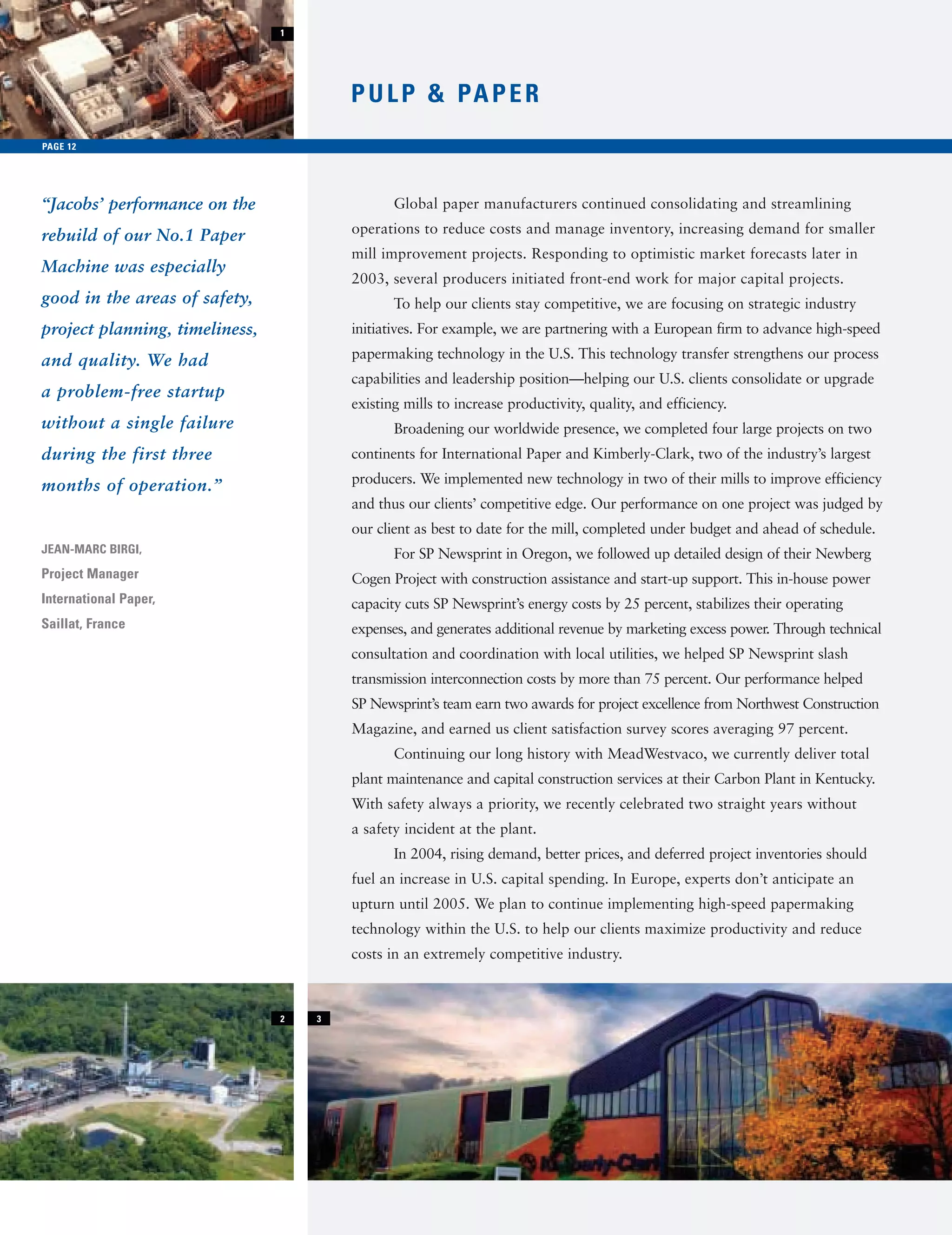 1

PULP & PAPER

PAGE 12

"Jacobs' performance on the rebuild of our No.1 Paper Machine was especially good in the areas of safety, project planning, timeliness, and quality. We had a problem-free startup without a single failure during the first three months of operation."

JEAN-MARC BIRGI,
Project Manager
International Paper,
Saillat, France

Global paper manufacturers continued consolidating and streamlining operations to reduce costs and manage inventory, increasing demand for smaller mill improvement projects. Responding to optimistic market forecasts later in 2003, several producers initiated front-end work for major capital projects.

To help our clients stay competitive, we are focusing on strategic industry initiatives. For example, we are partnering with a European firm to advance high-speed papermaking technology in the U.S. This technology transfer strengthens our process capabilities and leadership position—helping our U.S. clients consolidate or upgrade existing mills to increase productivity, quality, and efficiency.

Broadening our worldwide presence, we completed four large projects on two continents for International Paper and Kimberly-Clark, two of the industry's largest producers. We implemented new technology in two of their mills to improve efficiency and thus our clients' competitive edge. Our performance on one project was judged by our client as best to date for the mill, completed under budget and ahead of schedule.

For SP Newsprint in Oregon, we followed up detailed design of their Newberg Cogen Project with construction assistance and start-up support. This in-house power capacity cuts SP Newsprint's energy costs by 25 percent, stabilizes their operating expenses, and generates additional revenue by marketing excess power. Through technical consultation and coordination with local utilities, we helped SP Newsprint slash transmission interconnection costs by more than 75 percent. Our performance helped SP Newsprint's team earn two awards for project excellence from Northwest Construction Magazine, and earned us client satisfaction survey scores averaging 97 percent.

Continuing our long history with MeadWestvaco, we currently deliver total plant maintenance and capital construction services at their Carbon Plant in Kentucky. With safety always a priority, we recently celebrated two straight years without a safety incident at the plant.

In 2004, rising demand, better prices, and deferred project inventories should fuel an increase in U.S. capital spending. In Europe, experts don't anticipate an upturn until 2005. We plan to continue implementing high-speed papermaking technology within the U.S. to help our clients maximize productivity and reduce costs in an extremely competitive industry.

2

3

Kimberly-Clark